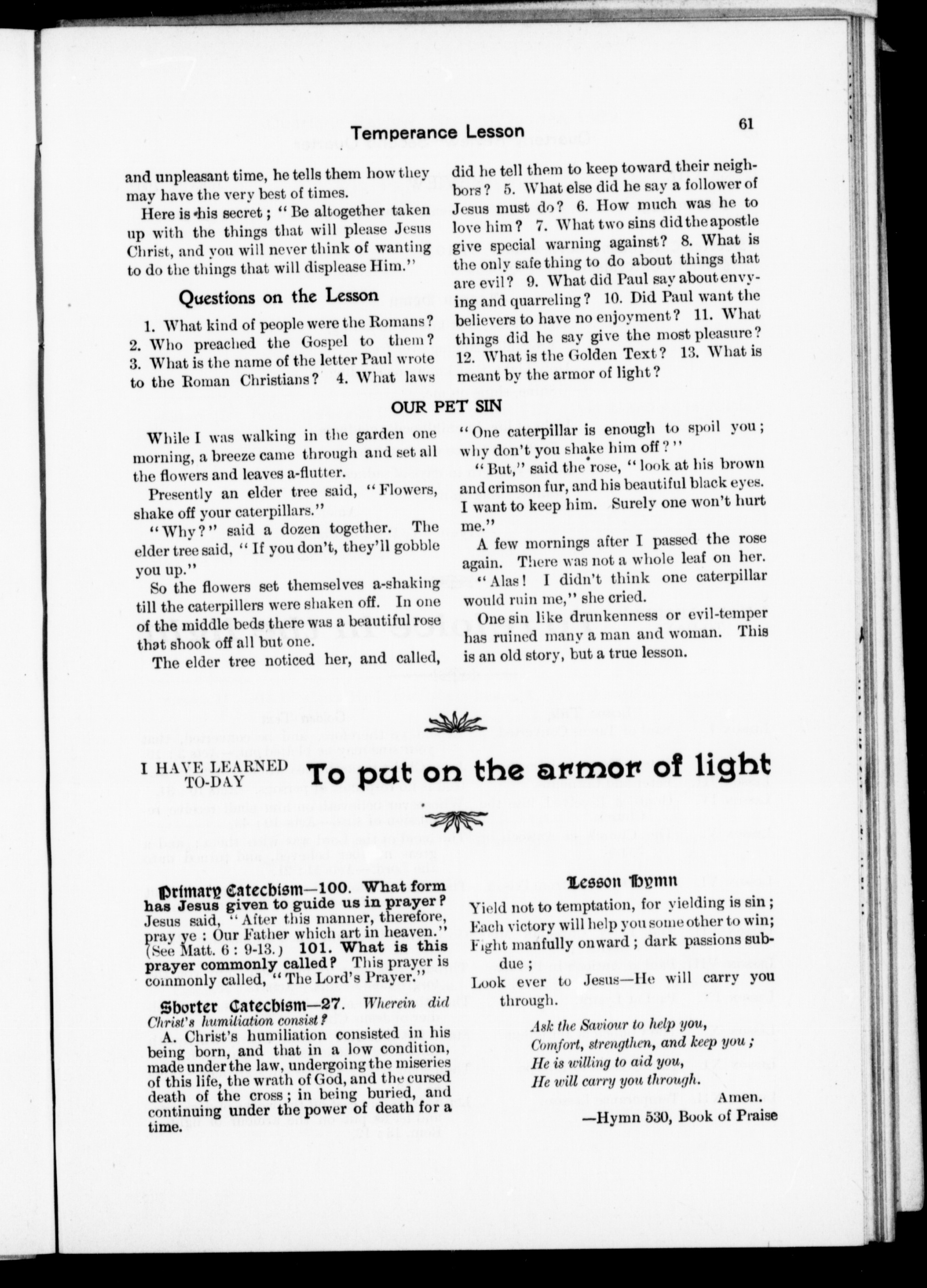 Temperance Lesson

61

and unpleasant time, he tells them how they may have the very best of times.

Here is his secret; "Be altogether taken up with the things that will please Jesus Christ, and you will never think of wanting to do the things that will displease Him."

Questions on the Lesson

1. What kind of people were the Romans? 2. Who preached the Gospel to them? 3. What is the name of the letter Paul wrote to the Roman Christians? 4. What laws did he tell them to keep toward their neighbors? 5. What else did he say a follower of Jesus must do? 6. How much was he to love him? 7. What two sins did the apostle give special warning against? 8. What is the only safe thing to do about things that are evil? 9. What did Paul say about envying and quarreling? 10. Did Paul want the believers to have no enjoyment? 11. What things did he say give the most pleasure? 12. What is the Golden Text? 13. What is meant by the armor of light?

OUR PET SIN

While I was walking in the garden one morning, a breeze came through and set all the flowers and leaves a-flutter.

Presently an elder tree said, "Flowers, shake off your caterpillars."

"Why?" said a dozen together. The elder tree said, "If you don't, they'll gobble you up."

So the flowers set themselves a-shaking till the caterpillers were shaken off. In one of the middle beds there was a beautiful rose that shook off all but one.

The elder tree noticed her, and called, "One caterpillar is enough to spoil you; why don't you shake him off?"

"But," said the rose, "look at his brown and crimson fur, and his beautiful black eyes. I want to keep him. Surely one won't hurt me."

A few mornings after I passed the rose again. There was not a whole leaf on her.

"Alas! I didn't think one caterpillar would ruin me," she cried.

One sin like drunkenness or evil-temper has ruined many a man and woman. This is an old story, but a true lesson.

I HAVE LEARNED TO-DAY To put on the armor of light

Primary Catechism—100. What form has Jesus given to guide us in prayer? Jesus said, "After this manner, therefore, pray ye: Our Father which art in heaven." (See Matt. 6: 9-13.) 101. What is this prayer commonly called? This prayer is commonly called, "The Lord's Prayer."

Shorter Catechism—27. Wherein did Christ's humiliation consist?

A. Christ's humiliation consisted in his being born, and that in a low condition, made under the law, undergoing the miseries of this life, the wrath of God, and the cursed death of the cross; in being buried, and continuing under the power of death for a time.

Lesson Hymn

Yield not to temptation, for yielding is sin;
Each victory will help you some other to win;
Fight manfully onward; dark passions subdue;
Look ever to Jesus—He will carry you through.

Ask the Saviour to help you,
Comfort, strengthen, and keep you;
He is willing to aid you,
He will carry you through.

Amen.
—Hymn 530, Book of Praise